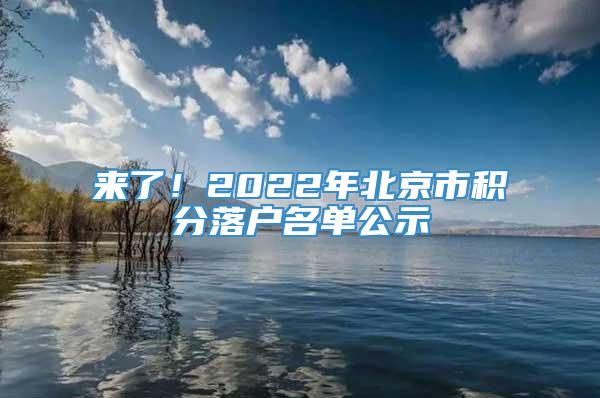 来了！2022年北京市积分落户名单公示